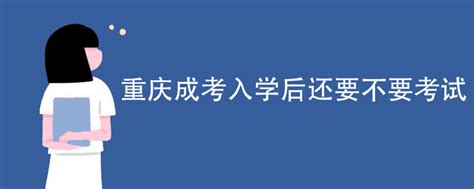 重庆成考入学后还要不要考试